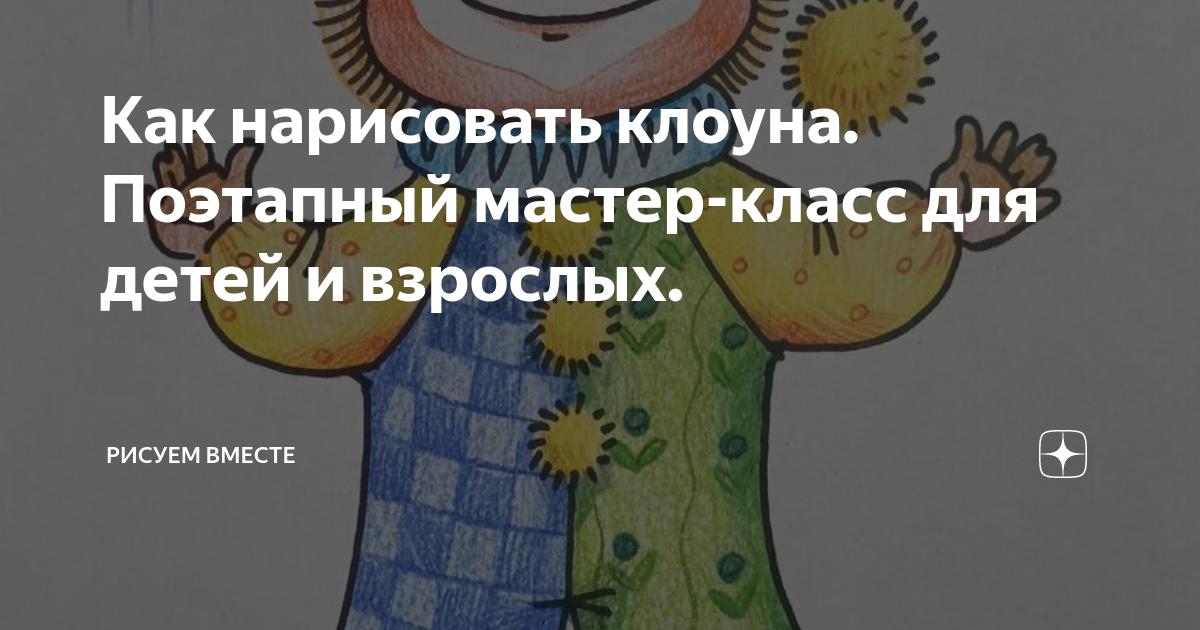 Как нарисовать клоуна. Поэтапный мастер-класс для детей и взрослых.

РИСУЕМ ВМЕСТЕ